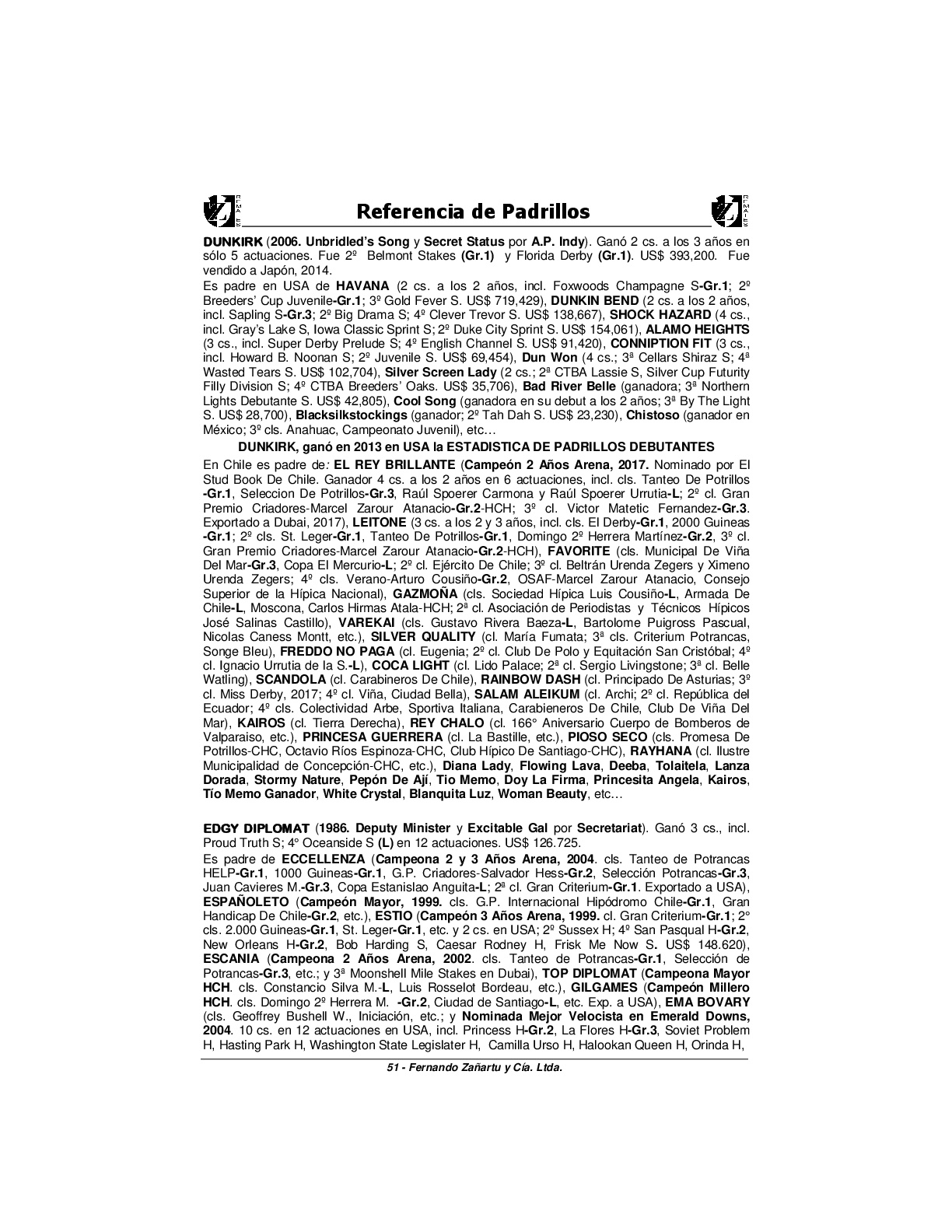 Referencia de Padrillos

DUNKIRK (2006. Unbridled's Song y Secret Status por A.P. Indy). Ganó 2 cs. a los 3 años en sólo 5 actuaciones. Fue 2º Belmont Stakes (Gr.1) y Florida Derby (Gr.1). US$ 393,200. Fue vendido a Japón, 2014.

Es padre en USA de HAVANA (2 cs. a los 2 años, incl. Foxwoods Champagne S-Gr.1; 2º Breeders' Cup Juvenile-Gr.1; 3º Gold Fever S. US$ 719,429), DUNKIN BEND (2 cs. a los 2 años, incl. Sapling S-Gr.3; 2º Big Drama S; 4º Clever Trevor S. US$ 138,667), SHOCK HAZARD (4 cs., incl. Gray's Lake S, Iowa Classic Sprint S; 2º Duke City Sprint S. US$ 154,061), ALAMO HEIGHTS (3 cs., incl. Super Derby Prelude S; 4º English Channel S. US$ 91,420), CONNIPTION FIT (3 cs., incl. Howard B. Noonan S; 2º Juvenile S. US$ 69,454), Dun Won (4 cs.; 3ª Cellars Shiraz S; 4ª Wasted Tears S. US$ 102,704), Silver Screen Lady (2 cs.; 2ª CTBA Lassie S, Silver Cup Futurity Filly Division S; 4º CTBA Breeders' Oaks. US$ 35,706), Bad River Belle (ganadora; 3ª Northern Lights Debutante S. US$ 42,805), Cool Song (ganadora en su debut a los 2 años; 3ª By The Light S. US$ 28,700), Blacksilkstockings (ganador; 2º Tah Dah S. US$ 23,230), Chistoso (ganador en México; 3º cls. Anahuac, Campeonato Juvenil), etc…

DUNKIRK, ganó en 2013 en USA la ESTADISTICA DE PADRILLOS DEBUTANTES

En Chile es padre de: EL REY BRILLANTE (Campeón 2 Años Arena, 2017. Nominado por El Stud Book De Chile. Ganador 4 cs. a los 2 años en 6 actuaciones, incl. cls. Tanteo De Potrillos -Gr.1, Seleccion De Potrillos-Gr.3, Raúl Spoerer Carmona y Raúl Spoerer Urrutia-L; 2º cl. Gran Premio Criadores-Marcel Zarour Atanacio-Gr.2-HCH; 3º cl. Victor Matetic Fernandez-Gr.3. Exportado a Dubai, 2017), LEITONE (3 cs. a los 2 y 3 años, incl. cls. El Derby-Gr.1, 2000 Guineas -Gr.1; 2º cls. St. Leger-Gr.1, Tanteo De Potrillos-Gr.1, Domingo 2º Herrera Martínez-Gr.2, 3º cl. Gran Premio Criadores-Marcel Zarour Atanacio-Gr.2-HCH), FAVORITE (cls. Municipal De Viña Del Mar-Gr.3, Copa El Mercurio-L; 2º cl. Ejército De Chile; 3º cl. Beltrán Urenda Zegers y Ximeno Urenda Zegers; 4º cls. Verano-Arturo Cousiño-Gr.2, OSAF-Marcel Zarour Atanacio, Consejo Superior de la Hípica Nacional), GAZMOÑA (cls. Sociedad Hípica Luis Cousiño-L, Armada De Chile-L, Moscona, Carlos Hirmas Atala-HCH; 2ª cl. Asociación de Periodistas y Técnicos Hípicos José Salinas Castillo), VAREKAI (cls. Gustavo Rivera Baeza-L, Bartolome Puigross Pascual, Nicolas Caness Montt, etc.), SILVER QUALITY (cl. María Fumata; 3ª cls. Criterium Potrancas, Songe Bleu), FREDDO NO PAGA (cl. Eugenia; 2º cl. Club De Polo y Equitación San Cristóbal; 4º cl. Ignacio Urrutia de la S.-L), COCA LIGHT (cl. Lido Palace; 2ª cl. Sergio Livingstone; 3ª cl. Belle Watling), SCANDOLA (cl. Carabineros De Chile), RAINBOW DASH (cl. Principado De Asturias; 3º cl. Miss Derby, 2017; 4º cl. Viña, Ciudad Bella), SALAM ALEIKUM (cl. Archi; 2º cl. República del Ecuador; 4º cls. Colectividad Arbe, Sportiva Italiana, Carabieneros De Chile, Club De Viña Del Mar), KAIROS (cl. Tierra Derecha), REY CHALO (cl. 166° Aniversario Cuerpo de Bomberos de Valparaiso, etc.), PRINCESA GUERRERA (cl. La Bastille, etc.), PIOSO SECO (cls. Promesa De Potrillos-CHC, Octavio Ríos Espinoza-CHC, Club Hípico De Santiago-CHC), RAYHANA (cl. Ilustre Municipalidad de Concepción-CHC, etc.), Diana Lady, Flowing Lava, Deeba, Tolaitela, Lanza Dorada, Stormy Nature, Pepón De Ají, Tio Memo, Doy La Firma, Princesita Angela, Kairos, Tío Memo Ganador, White Crystal, Blanquita Luz, Woman Beauty, etc…

EDGY DIPLOMAT (1986. Deputy Minister y Excitable Gal por Secretariat). Ganó 3 cs., incl. Proud Truth S; 4° Oceanside S (L) en 12 actuaciones. US$ 126.725.

Es padre de ECCELLENZA (Campeona 2 y 3 Años Arena, 2004. cls. Tanteo de Potrancas HELP-Gr.1, 1000 Guineas-Gr.1, G.P. Criadores-Salvador Hess-Gr.2, Selección Potrancas-Gr.3, Juan Cavieres M.-Gr.3, Copa Estanislao Anguita-L; 2ª cl. Gran Criterium-Gr.1. Exportado a USA), ESPAÑOLETO (Campeón Mayor, 1999. cls. G.P. Internacional Hipódromo Chile-Gr.1, Gran Handicap De Chile-Gr.2, etc.), ESTIO (Campeón 3 Años Arena, 1999. cl. Gran Criterium-Gr.1; 2° cls. 2.000 Guineas-Gr.1, St. Leger-Gr.1, etc. y 2 cs. en USA; 2º Sussex H; 4º San Pasqual H-Gr.2, New Orleans H-Gr.2, Bob Harding S, Caesar Rodney H, Frisk Me Now S. US$ 148.620), ESCANIA (Campeona 2 Años Arena, 2002. cls. Tanteo de Potrancas-Gr.1, Selección Potrancas-Gr.3, etc.; y 3ª Moonshell Mile Stakes en Dubai), TOP DIPLOMAT (Campeona Mayor HCH. cls. Constancio Silva M.-L, Luis Rosselot Bordeau, etc.), GILGAMES (Campeón Millero HCH. cls. Domingo 2º Herrera M. -Gr.2, Ciudad de Santiago-L, etc. Exp. a USA), EMA BOVARY (cls. Geoffrey Bushell W., Iniciación, etc.; y Nominada Mejor Velocista en Emerald Downs, 2004. 10 cs. en 12 actuaciones en USA, incl. Princess H-Gr.2, La Flores H-Gr.3, Soviet Problem H, Hasting Park H, Washington State Legislater H, Camilla Urso H, Halookan Queen H, Orinda H,

51 - Fernando Zañartu y Cía. Ltda.